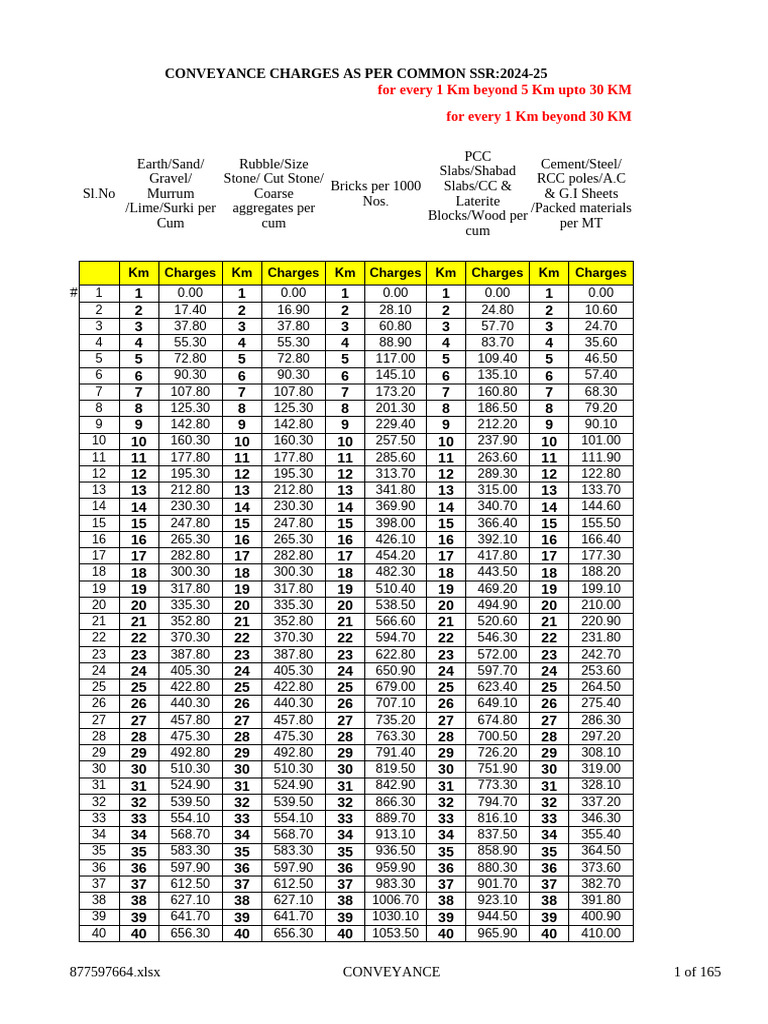 CONVEYANCE CHARGES AS PER COMMON SSR:2024-25
for every 1 Km beyond 5 Km upto 30 KM

for every 1 Km beyond 30 KM

| Sl.No | Earth/Sand/ Gravel/ Murrum /Lime/Surki per Cum | | Rubble/Size Stone/ Cut Stone/ Coarse aggregates per cum | | Bricks per 1000 Nos. | | PCC Slabs/Shabad Slabs/CC & Laterite Blocks/Wood per cum | | Cement/Steel/ RCC poles/A.C & G.I Sheets /Packed materials per MT | |
|---|---|---|---|---|---|---|---|---|---|---|
| | Km | Charges | Km | Charges | Km | Charges | Km | Charges | Km | Charges |
| # 1 | 1 | 0.00 | 1 | 0.00 | 1 | 0.00 | 1 | 0.00 | 1 | 0.00 |
| 2 | 2 | 17.40 | 2 | 16.90 | 2 | 28.10 | 2 | 24.80 | 2 | 10.60 |
| 3 | 3 | 37.80 | 3 | 37.80 | 3 | 60.80 | 3 | 57.70 | 3 | 24.70 |
| 4 | 4 | 55.30 | 4 | 55.30 | 4 | 88.90 | 4 | 83.70 | 4 | 35.60 |
| 5 | 5 | 72.80 | 5 | 72.80 | 5 | 117.00 | 5 | 109.40 | 5 | 46.50 |
| 6 | 6 | 90.30 | 6 | 90.30 | 6 | 145.10 | 6 | 135.10 | 6 | 57.40 |
| 7 | 7 | 107.80 | 7 | 107.80 | 7 | 173.20 | 7 | 160.80 | 7 | 68.30 |
| 8 | 8 | 125.30 | 8 | 125.30 | 8 | 201.30 | 8 | 186.50 | 8 | 79.20 |
| 9 | 9 | 142.80 | 9 | 142.80 | 9 | 229.40 | 9 | 212.20 | 9 | 90.10 |
| 10 | 10 | 160.30 | 10 | 160.30 | 10 | 257.50 | 10 | 237.90 | 10 | 101.00 |
| 11 | 11 | 177.80 | 11 | 177.80 | 11 | 285.60 | 11 | 263.60 | 11 | 111.90 |
| 12 | 12 | 195.30 | 12 | 195.30 | 12 | 313.70 | 12 | 289.30 | 12 | 122.80 |
| 13 | 13 | 212.80 | 13 | 212.80 | 13 | 341.80 | 13 | 315.00 | 13 | 133.70 |
| 14 | 14 | 230.30 | 14 | 230.30 | 14 | 369.90 | 14 | 340.70 | 14 | 144.60 |
| 15 | 15 | 247.80 | 15 | 247.80 | 15 | 398.00 | 15 | 366.40 | 15 | 155.50 |
| 16 | 16 | 265.30 | 16 | 265.30 | 16 | 426.10 | 16 | 392.10 | 16 | 166.40 |
| 17 | 17 | 282.80 | 17 | 282.80 | 17 | 454.20 | 17 | 417.80 | 17 | 177.30 |
| 18 | 18 | 300.30 | 18 | 300.30 | 18 | 482.30 | 18 | 443.50 | 18 | 188.20 |
| 19 | 19 | 317.80 | 19 | 317.80 | 19 | 510.40 | 19 | 469.20 | 19 | 199.10 |
| 20 | 20 | 335.30 | 20 | 335.30 | 20 | 538.50 | 20 | 494.90 | 20 | 210.00 |
| 21 | 21 | 352.80 | 21 | 352.80 | 21 | 566.60 | 21 | 520.60 | 21 | 220.90 |
| 22 | 22 | 370.30 | 22 | 370.30 | 22 | 594.70 | 22 | 546.30 | 22 | 231.80 |
| 23 | 23 | 387.80 | 23 | 387.80 | 23 | 622.80 | 23 | 572.00 | 23 | 242.70 |
| 24 | 24 | 405.30 | 24 | 405.30 | 24 | 650.90 | 24 | 597.70 | 24 | 253.60 |
| 25 | 25 | 422.80 | 25 | 422.80 | 25 | 679.00 | 25 | 623.40 | 25 | 264.50 |
| 26 | 26 | 440.30 | 26 | 440.30 | 26 | 707.10 | 26 | 649.10 | 26 | 275.40 |
| 27 | 27 | 457.80 | 27 | 457.80 | 27 | 735.20 | 27 | 674.80 | 27 | 286.30 |
| 28 | 28 | 475.30 | 28 | 475.30 | 28 | 763.30 | 28 | 700.50 | 28 | 297.20 |
| 29 | 29 | 492.80 | 29 | 492.80 | 29 | 791.40 | 29 | 726.20 | 29 | 308.10 |
| 30 | 30 | 510.30 | 30 | 510.30 | 30 | 819.50 | 30 | 751.90 | 30 | 319.00 |
| 31 | 31 | 524.90 | 31 | 524.90 | 31 | 842.90 | 31 | 773.30 | 31 | 328.10 |
| 32 | 32 | 539.50 | 32 | 539.50 | 32 | 866.30 | 32 | 794.70 | 32 | 337.20 |
| 33 | 33 | 554.10 | 33 | 554.10 | 33 | 889.70 | 33 | 816.10 | 33 | 346.30 |
| 34 | 34 | 568.70 | 34 | 568.70 | 34 | 913.10 | 34 | 837.50 | 34 | 355.40 |
| 35 | 35 | 583.30 | 35 | 583.30 | 35 | 936.50 | 35 | 858.90 | 35 | 364.50 |
| 36 | 36 | 597.90 | 36 | 597.90 | 36 | 959.90 | 36 | 880.30 | 36 | 373.60 |
| 37 | 37 | 612.50 | 37 | 612.50 | 37 | 983.30 | 37 | 901.70 | 37 | 382.70 |
| 38 | 38 | 627.10 | 38 | 627.10 | 38 | 1006.70 | 38 | 923.10 | 38 | 391.80 |
| 39 | 39 | 641.70 | 39 | 641.70 | 39 | 1030.10 | 39 | 944.50 | 39 | 400.90 |
| 40 | 40 | 656.30 | 40 | 656.30 | 40 | 1053.50 | 40 | 965.90 | 40 | 410.00 |

877597664.xlsx CONVEYANCE 1 of 165